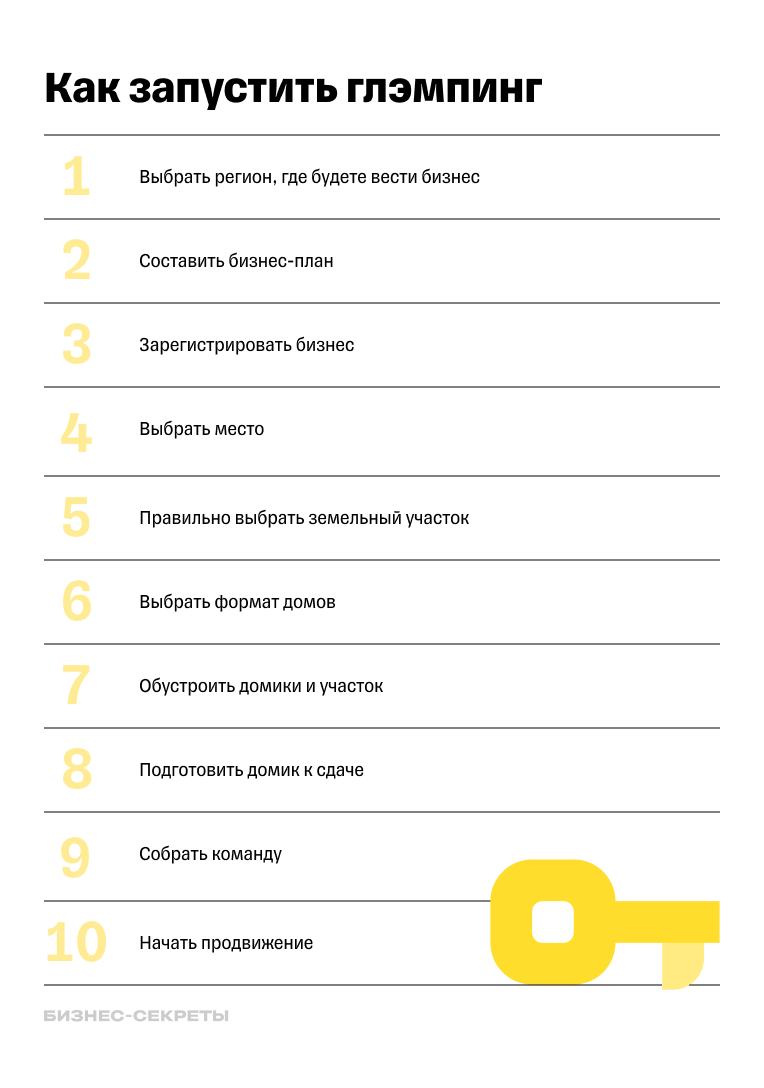 Как запустить глэмпинг

1 Выбрать регион, где будете вести бизнес

2 Составить бизнес-план

3 Зарегистрировать бизнес

4 Выбрать место

5 Правильно выбрать земельный участок

6 Выбрать формат домов

7 Обустроить домики и участок

8 Подготовить домик к сдаче

9 Собрать команду

10 Начать продвижение

БИЗНЕС-СЕКРЕТЫ